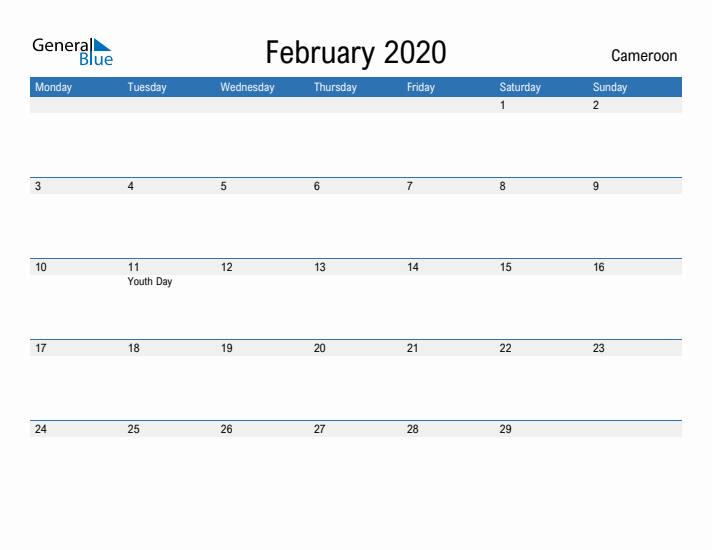 General Blue

February 2020

Cameroon

| Monday | Tuesday | Wednesday | Thursday | Friday | Saturday | Sunday |
|---|---|---|---|---|---|---|
| | | | | | 1 | 2 |
| 3 | 4 | 5 | 6 | 7 | 8 | 9 |
| 10 | 11 Youth Day | 12 | 13 | 14 | 15 | 16 |
| 17 | 18 | 19 | 20 | 21 | 22 | 23 |
| 24 | 25 | 26 | 27 | 28 | 29 | |